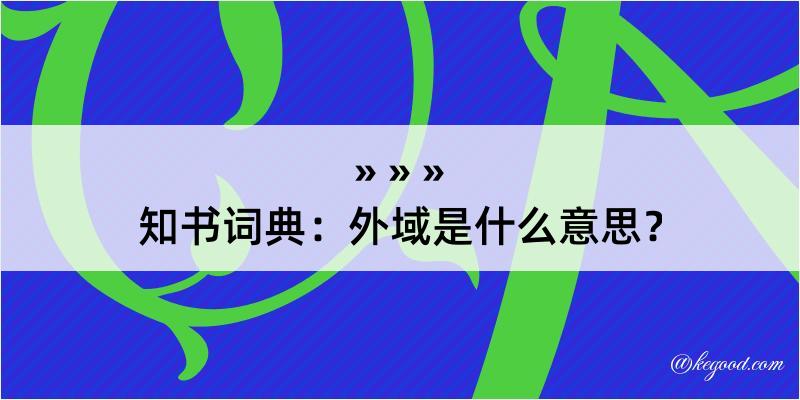 » » »
知书词典：外域是什么意思？

@kegood.com